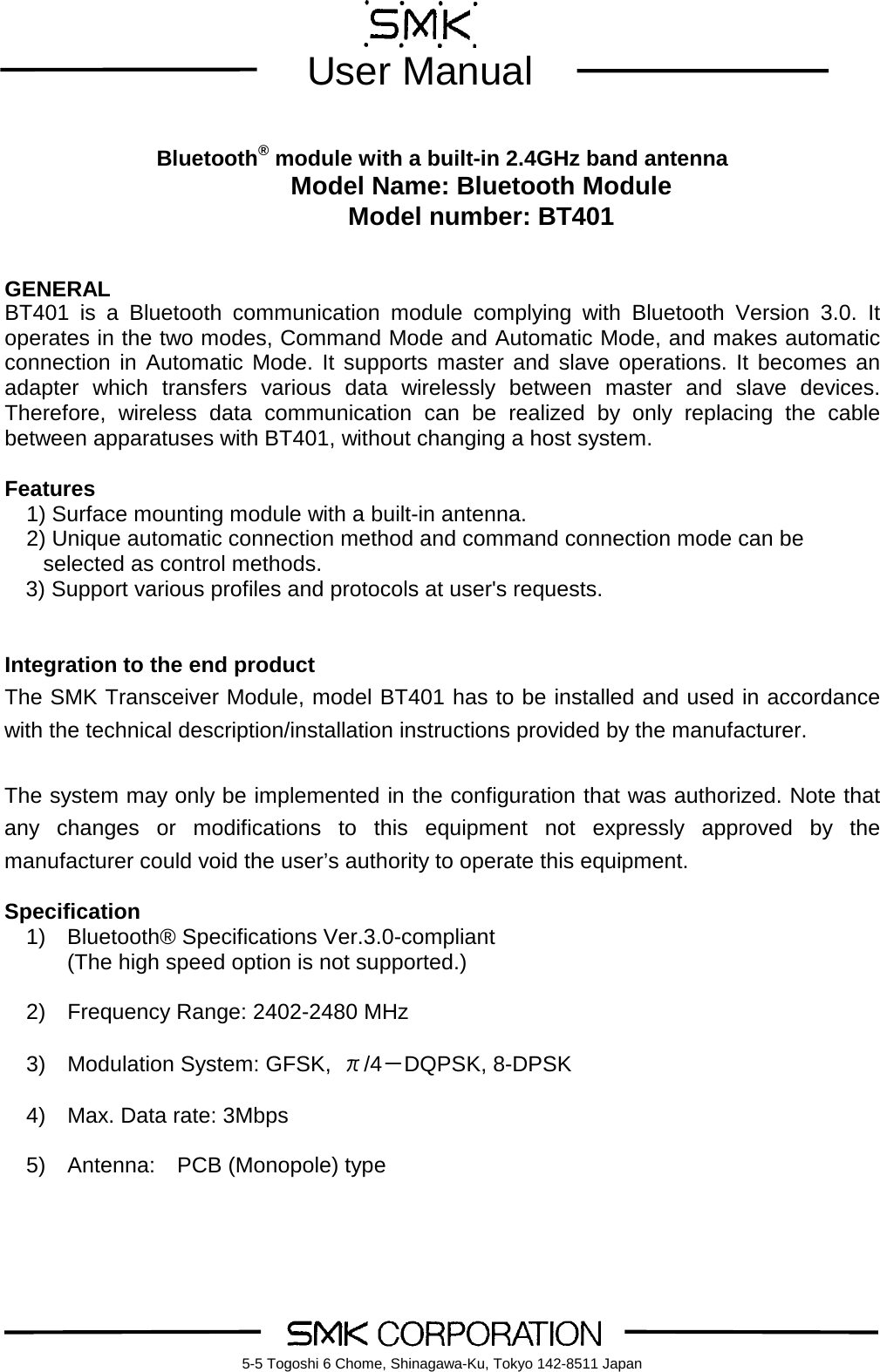 SMK

User Manual

Bluetooth® module with a built-in 2.4GHz band antenna
Model Name: Bluetooth Module
Model number: BT401

GENERAL
BT401 is a Bluetooth communication module complying with Bluetooth Version 3.0. It operates in the two modes, Command Mode and Automatic Mode, and makes automatic connection in Automatic Mode. It supports master and slave operations. It becomes an adapter which transfers various data wirelessly between master and slave devices. Therefore, wireless data communication can be realized by only replacing the cable between apparatuses with BT401, without changing a host system.

Features
1) Surface mounting module with a built-in antenna.
2) Unique automatic connection method and command connection mode can be selected as control methods.
3) Support various profiles and protocols at user's requests.

Integration to the end product
The SMK Transceiver Module, model BT401 has to be installed and used in accordance with the technical description/installation instructions provided by the manufacturer.

The system may only be implemented in the configuration that was authorized. Note that any changes or modifications to this equipment not expressly approved by the manufacturer could void the user’s authority to operate this equipment.

Specification
1) Bluetooth® Specifications Ver.3.0-compliant
(The high speed option is not supported.)

2) Frequency Range: 2402-2480 MHz

3) Modulation System: GFSK, π/4－DQPSK, 8-DPSK

4) Max. Data rate: 3Mbps

5) Antenna: PCB (Monopole) type

SMK CORPORATION
5-5 Togoshi 6 Chome, Shinagawa-Ku, Tokyo 142-8511 Japan